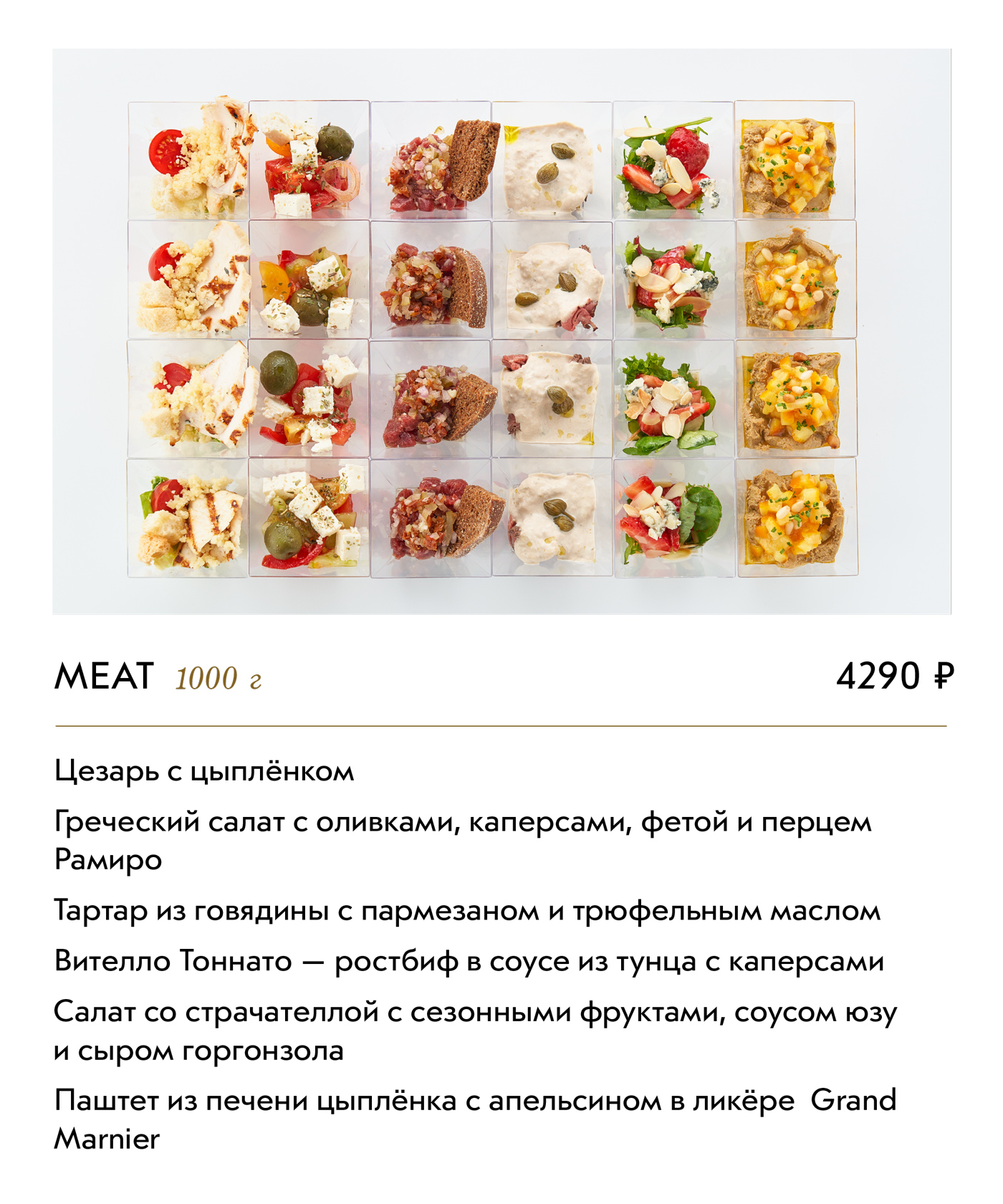 MEAT 1000 г

4290 ₽

Цезарь с цыплёнком

Греческий салат с оливками, каперсами, фетой и перцем Рамиро

Тартар из говядины с пармезаном и трюфельным маслом

Вителло Тоннато — ростбиф в соусе из тунца с каперсами

Салат со страчателлой с сезонными фруктами, соусом юзу и сыром горгонзола

Паштет из печени цыплёнка с апельсином в ликёре Grand Marnier